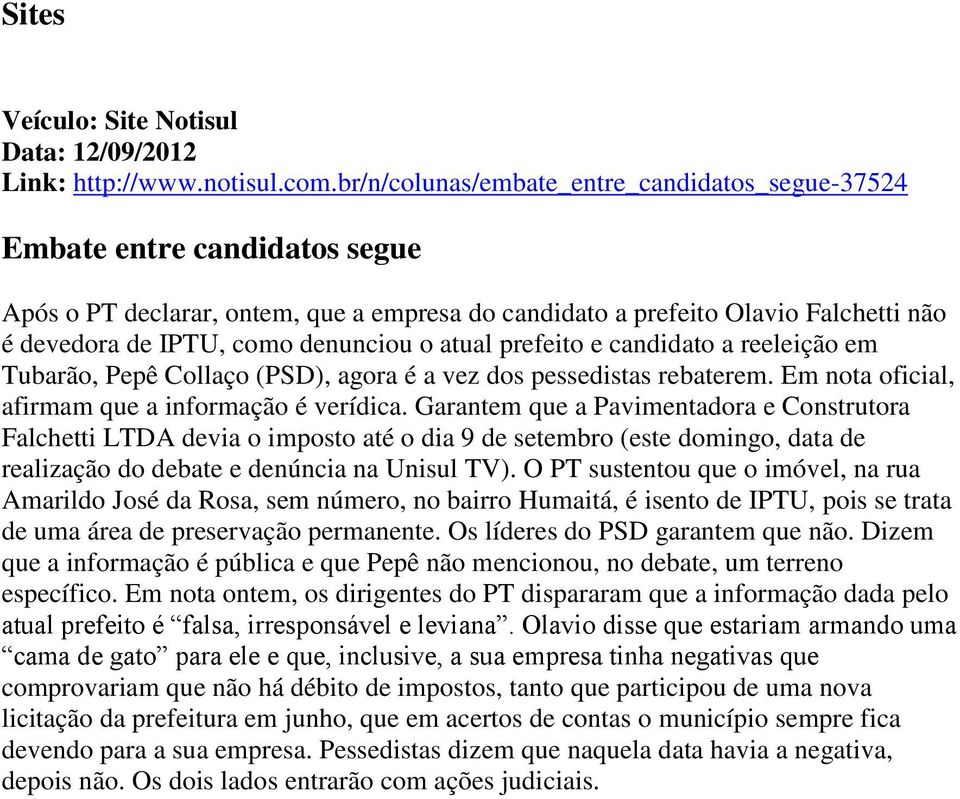 Sites

Veículo: Site Notisul
Data: 12/09/2012
Link: http://www.notisul.com.br/n/colunas/embate_entre_candidatos_segue-37524

Embate entre candidatos segue

Após o PT declarar, ontem, que a empresa do candidato a prefeito Olavio Falchetti não é devedora de IPTU, como denunciou o atual prefeito e candidato a reeleição em Tubarão, Pepê Collaço (PSD), agora é a vez dos pessedistas rebaterem. Em nota oficial, afirmam que a informação é verídica. Garantem que a Pavimentadora e Construtora Falchetti LTDA devia o imposto até o dia 9 de setembro (este domingo, data de realização do debate e denúncia na Unisul TV). O PT sustentou que o imóvel, na rua Amarildo José da Rosa, sem número, no bairro Humaitá, é isento de IPTU, pois se trata de uma área de preservação permanente. Os líderes do PSD garantem que não. Dizem que a informação é pública e que Pepê não mencionou, no debate, um terreno específico. Em nota ontem, os dirigentes do PT dispararam que a informação dada pelo atual prefeito é “falsa, irresponsável e leviana”. Olavio disse que estariam armando uma “cama de gato” para ele e que, inclusive, a sua empresa tinha negativas que comprovariam que não há débito de impostos, tanto que participou de uma nova licitação da prefeitura em junho, que em acertos de contas o município sempre fica devendo para a sua empresa. Pessedistas dizem que naquela data havia a negativa, depois não. Os dois lados entrarão com ações judiciais.